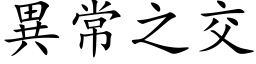 異常之交